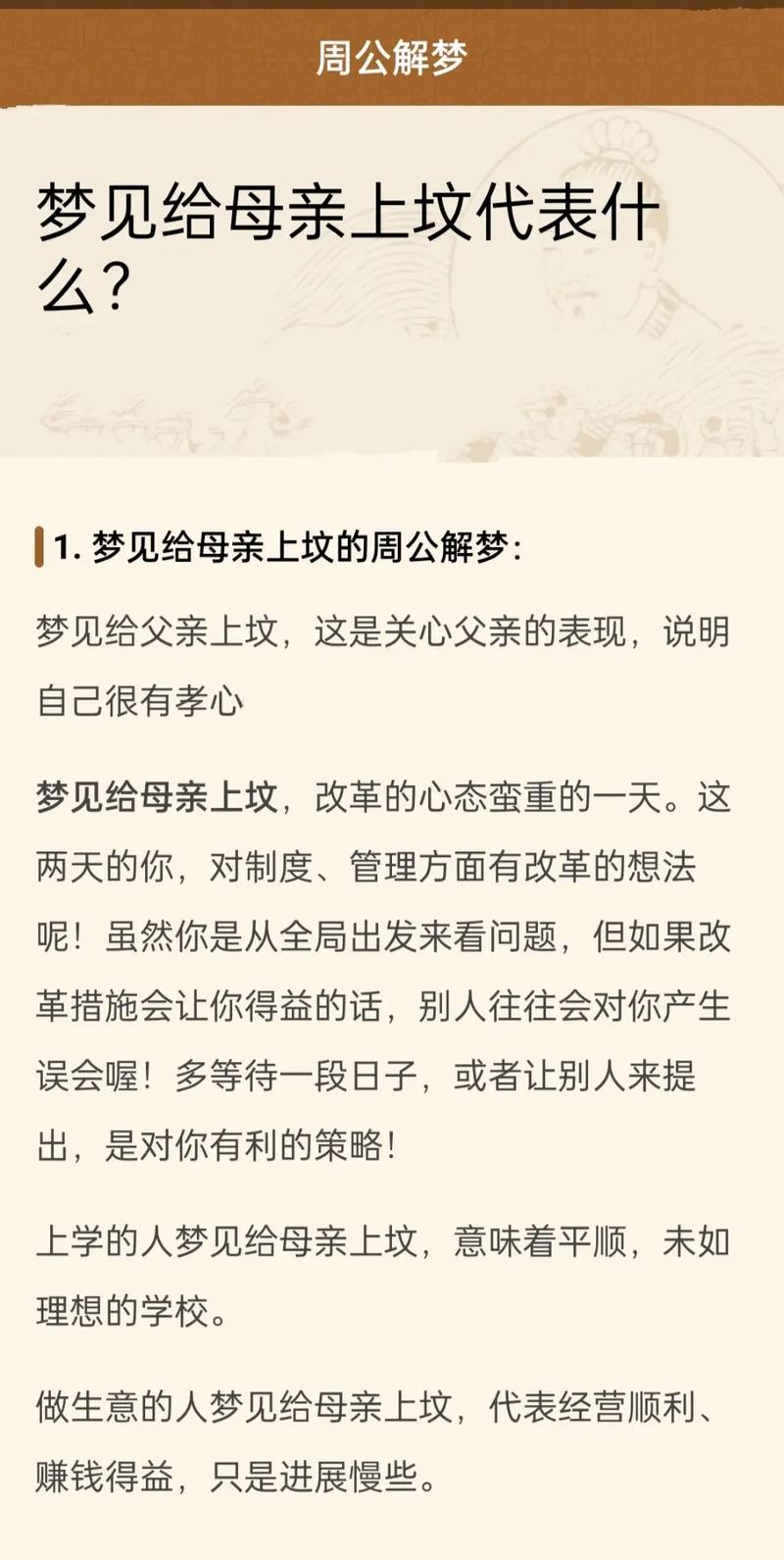 周公解梦

梦见给母亲上坟代表什么？

1. 梦见给母亲上坟的周公解梦：

梦见给父亲上坟，这是关心父亲的表现，说明自己很有孝心

梦见给母亲上坟，改革的心态蛮重的一天。这两天的你，对制度、管理方面有改革的想法呢！虽然你是从全局出发来看问题，但如果改革措施会让你得益的话，别人往往会对你产生误会喔！多等待一段日子，或者让别人来提出，是对你有利的策略！

上学的人梦见给母亲上坟，意味着平顺，未如理想的学校。

做生意的人梦见给母亲上坟，代表经营顺利、赚钱得益，只是进展慢些。